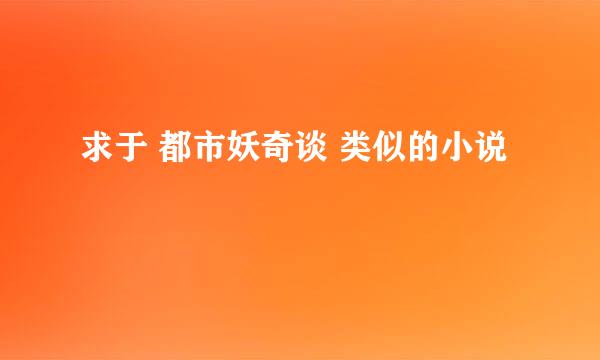 求于 都市妖奇谈 类似的小说